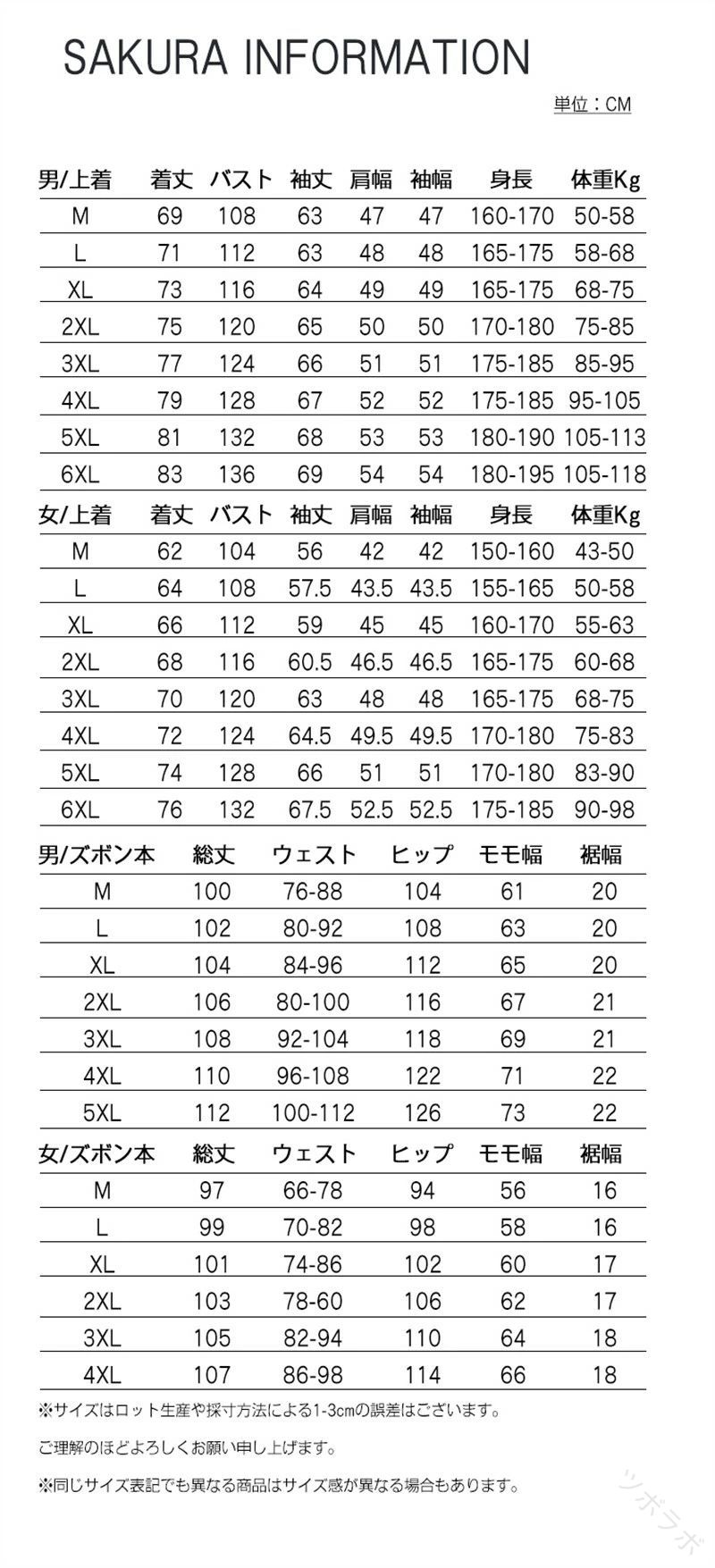 SAKURA INFORMATION

単位：CM

| 男/上着 | 着丈 | バスト | 袖丈 | 肩幅 | 袖幅 | 身長 | 体重Kg |
|---|---|---|---|---|---|---|---|
| M | 69 | 108 | 63 | 47 | 47 | 160-170 | 50-58 |
| L | 71 | 112 | 63 | 48 | 48 | 165-175 | 58-68 |
| XL | 73 | 116 | 64 | 49 | 49 | 165-175 | 68-75 |
| 2XL | 75 | 120 | 65 | 50 | 50 | 170-180 | 75-85 |
| 3XL | 77 | 124 | 66 | 51 | 51 | 175-185 | 85-95 |
| 4XL | 79 | 128 | 67 | 52 | 52 | 175-185 | 95-105 |
| 5XL | 81 | 132 | 68 | 53 | 53 | 180-190 | 105-113 |
| 6XL | 83 | 136 | 69 | 54 | 54 | 180-195 | 105-118 |

| 女/上着 | 着丈 | バスト | 袖丈 | 肩幅 | 袖幅 | 身長 | 体重Kg |
|---|---|---|---|---|---|---|---|
| M | 62 | 104 | 56 | 42 | 42 | 150-160 | 43-50 |
| L | 64 | 108 | 57.5 | 43.5 | 43.5 | 155-165 | 50-58 |
| XL | 66 | 112 | 59 | 45 | 45 | 160-170 | 55-63 |
| 2XL | 68 | 116 | 60.5 | 46.5 | 46.5 | 165-175 | 60-68 |
| 3XL | 70 | 120 | 63 | 48 | 48 | 165-175 | 68-75 |
| 4XL | 72 | 124 | 64.5 | 49.5 | 49.5 | 170-180 | 75-83 |
| 5XL | 74 | 128 | 66 | 51 | 51 | 170-180 | 83-90 |
| 6XL | 76 | 132 | 67.5 | 52.5 | 52.5 | 175-185 | 90-98 |

| 男/ズボン本 | 総丈 | ウェスト | ヒップ | モモ幅 | 裾幅 |
|---|---|---|---|---|---|
| M | 100 | 76-88 | 104 | 61 | 20 |
| L | 102 | 80-92 | 108 | 63 | 20 |
| XL | 104 | 84-96 | 112 | 65 | 20 |
| 2XL | 106 | 80-100 | 116 | 67 | 21 |
| 3XL | 108 | 92-104 | 118 | 69 | 21 |
| 4XL | 110 | 96-108 | 122 | 71 | 22 |
| 5XL | 112 | 100-112 | 126 | 73 | 22 |

| 女/ズボン本 | 総丈 | ウェスト | ヒップ | モモ幅 | 裾幅 |
|---|---|---|---|---|---|
| M | 97 | 66-78 | 94 | 56 | 16 |
| L | 99 | 70-82 | 98 | 58 | 16 |
| XL | 101 | 74-86 | 102 | 60 | 17 |
| 2XL | 103 | 78-60 | 106 | 62 | 17 |
| 3XL | 105 | 82-94 | 110 | 64 | 18 |
| 4XL | 107 | 86-98 | 114 | 66 | 18 |

※サイズはロット生産や採寸方法による1-3cmの誤差はございます。

ご理解のほどよろしくお願い申し上げます。

※同じサイズ表記でも異なる商品はサイズ感が異なる場合もあります。

ツボラボ